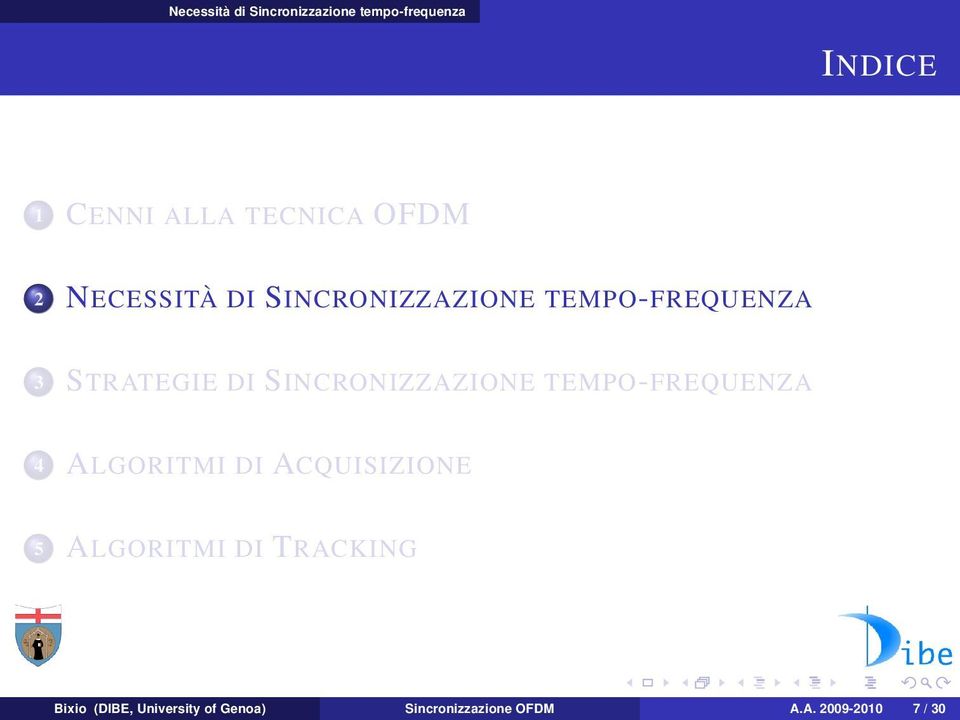 Necessità di Sincronizzazione tempo-frequenza

INDICE

1 CENNI ALLA TECNICA OFDM

2 NECESSITÀ DI SINCRONIZZAZIONE TEMPO-FREQUENZA

3 STRATEGIE DI SINCRONIZZAZIONE TEMPO-FREQUENZA

4 ALGORITMI DI ACQUISIZIONE

5 ALGORITMI DI TRACKING

Dibe

Bixio (DIBE, University of Genoa) Sincronizzazione OFDM A.A. 2009-2010 7 / 30